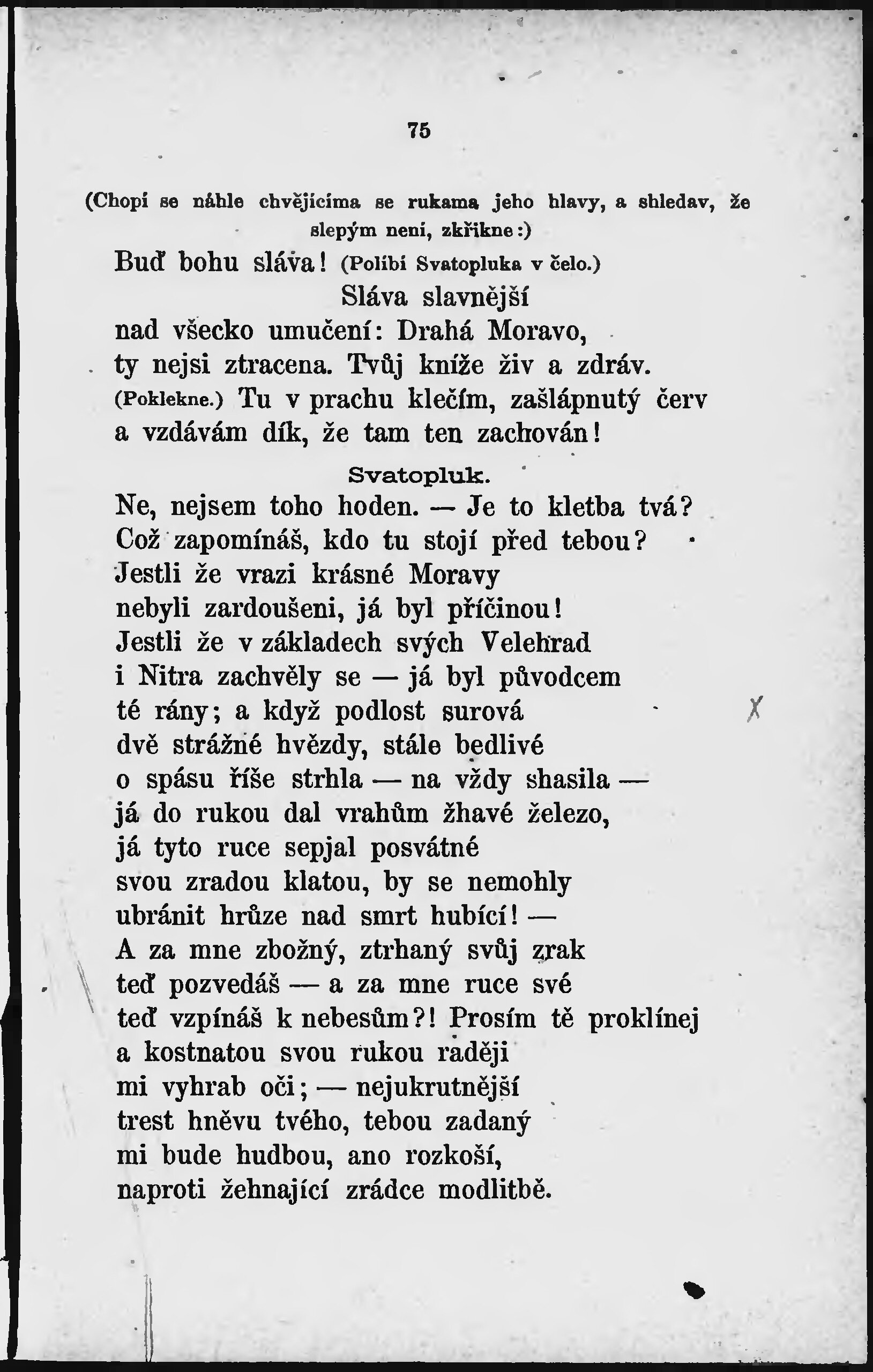 75

(Chopí se náhle chvějícíma se rukama jeho hlavy, a shledav, že slepým není, zkřikne:)

Buď bohu sláva! (Políbí Svatopluka v čelo.)
Sláva slavnější
nad všecko umučení: Drahá Moravo,
ty nejsi ztracena. Tvůj kníže živ a zdráv.
(Poklekne.) Tu v prachu klečím, zašlápnutý červ
a vzdávám dík, že tam ten zachován!

Svatopluk.

Ne, nejsem toho hoden. — Je to kletba tvá?
Což zapomínáš, kdo tu stojí před tebou?
Jestli že vrazi krásné Moravy
nebyli zardoušeni, já byl příčinou!
Jestli že v základech svých Velehrad
i Nitra zachvěly se — já byl původcem
té rány; a když podlost surová
dvě strážné hvězdy, stále bedlivé
o spásu říše strhla — na vždy shasila —
já do rukou dal vrahům žhavé železo,
já tyto ruce sepjal posvátné
svou zradou klatou, by se nemohly
ubránit hrůze nad smrt hubící! —
A za mne zbožný, ztrhaný svůj zrak
teď pozvedáš — a za mne ruce své
teď vzpínáš k nebesům?! Prosím tě proklínej
a kostnatou svou rukou raději
mi vyhrab oči; — nejukrutnější
trest hněvu tvého, tebou zadaný
mi bude hudbou, ano rozkoší,
naproti žehnající zrádce modlitbě.